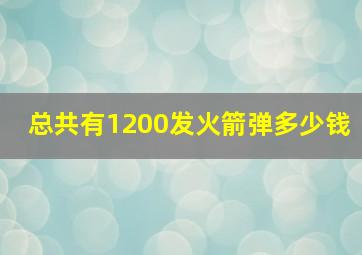 总共有1200发火箭弹多少钱